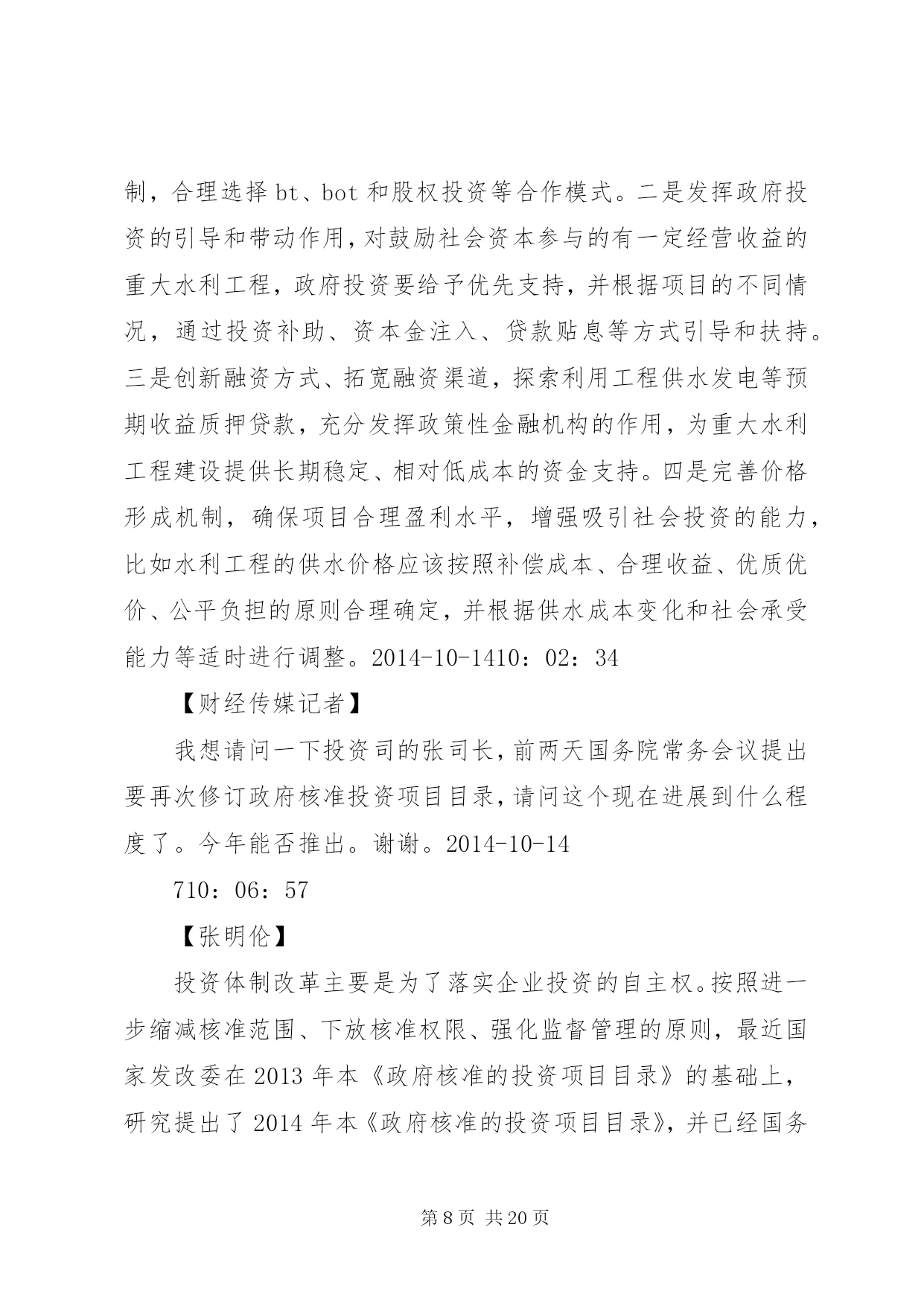 制，合理选择 bt、bot 和股权投资等合作模式。二是发挥政府投资的引导和带动作用，对鼓励社会资本参与的有一定经营收益的重大水利工程，政府投资要给予优先支持，并根据项目的不同情况，通过投资补助、资本金注入、贷款贴息等方式引导和扶持。三是创新融资方式、拓宽融资渠道，探索利用工程供水发电等预期收益质押贷款，充分发挥政策性金融机构的作用，为重大水利工程建设提供长期稳定、相对低成本的资金支持。四是完善价格形成机制，确保项目合理盈利水平，增强吸引社会投资的能力，比如水利工程的供水价格应该按照补偿成本、合理收益、优质优价、公平负担的原则合理确定，并根据供水成本变化和社会承受能力等适时进行调整。2014-10-1410：02：34

【财经传媒记者】

我想请问一下投资司的张司长，前两天国务院常务会议提出要再次修订政府核准投资项目目录，请问这个现在进展到什么程度了。今年能否推出。谢谢。2014-10-14

710：06：57

【张明伦】

投资体制改革主要是为了落实企业投资的自主权。按照进一步缩减核准范围、下放核准权限、强化监督管理的原则，最近国家发改委在 2013 年本《政府核准的投资项目目录》的基础上，研究提出了 2014 年本《政府核准的投资项目目录》，并已经国务

第 8 页 共 20 页